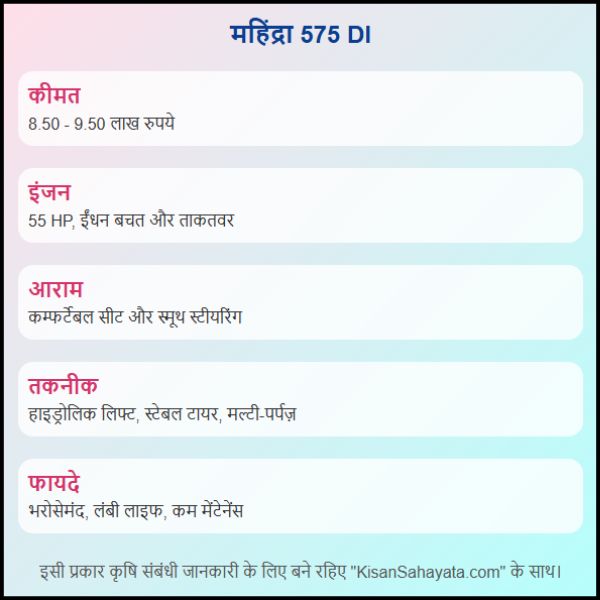 महिंद्रा 575 DI

कीमत
8.50 - 9.50 लाख रुपये

इंजन
55 HP, ईंधन बचत और ताकतवर

आराम
कम्फर्टेबल सीट और स्मूथ स्टीयरिंग

तकनीक
हाइड्रोलिक लिफ्ट, स्टेबल टायर, मल्टी-पर्पज़

फायदे
भरोसेमंद, लंबी लाइफ, कम मेंटेनेंस

इसी प्रकार कृषि संबंधी जानकारी के लिए बने रहिए "KisanSahayata.com" के साथ।